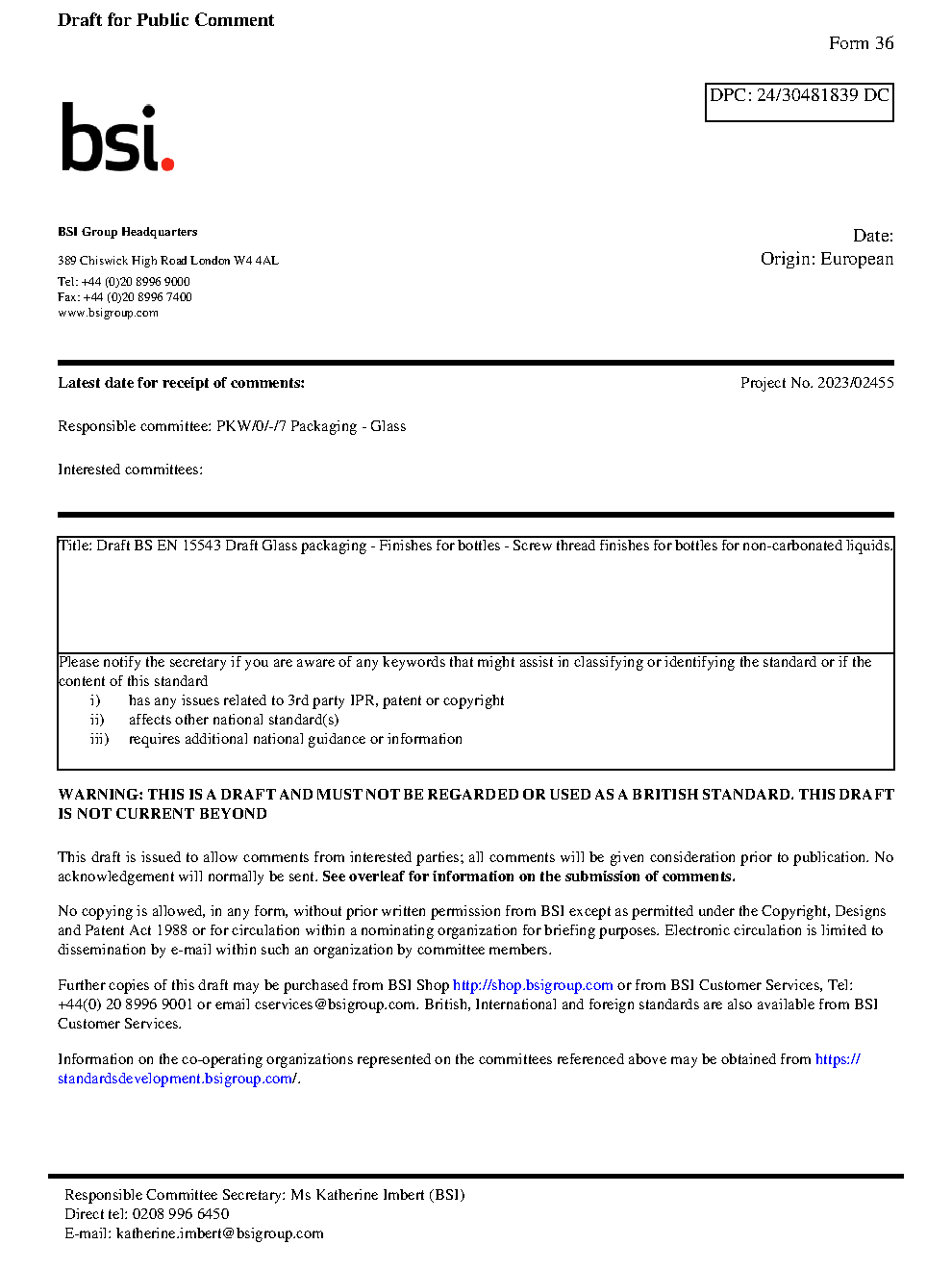 Draft for Public Comment

Form 36

DPC: 24/30481839 DC

bsi.

BSI Group Headquarters

389 Chiswick High Road London W4 4AL

Tel: +44 (0)20 8996 9000
Fax: +44 (0)20 8996 7400
www.bsigroup.com

Date:
Origin: European

Latest date for receipt of comments:

Project No. 2023/02455

Responsible committee: PKW/0/-/7 Packaging - Glass

Interested committees:

Title: Draft BS EN 15543 Draft Glass packaging - Finishes for bottles - Screw thread finishes for bottles for non-carbonated liquids.

Please notify the secretary if you are aware of any keywords that might assist in classifying or identifying the standard or if the content of this standard
i) has any issues related to 3rd party IPR, patent or copyright
ii) affects other national standard(s)
iii) requires additional national guidance or information

WARNING: THIS IS A DRAFT AND MUST NOT BE REGARDED OR USED AS A BRITISH STANDARD. THIS DRAFT IS NOT CURRENT BEYOND

This draft is issued to allow comments from interested parties; all comments will be given consideration prior to publication. No acknowledgement will normally be sent. See overleaf for information on the submission of comments.

No copying is allowed, in any form, without prior written permission from BSI except as permitted under the Copyright, Designs and Patent Act 1988 or for circulation within a nominating organization for briefing purposes. Electronic circulation is limited to dissemination by e-mail within such an organization by committee members.

Further copies of this draft may be purchased from BSI Shop http://shop.bsigroup.com or from BSI Customer Services, Tel: +44(0) 20 8996 9001 or email cservices@bsigroup.com. British, International and foreign standards are also available from BSI Customer Services.

Information on the co-operating organizations represented on the committees referenced above may be obtained from https://standardsdevelopment.bsigroup.com/.

Responsible Committee Secretary: Ms Katherine Imbert (BSI)
Direct tel: 0208 996 6450
E-mail: katherine.imbert@bsigroup.com